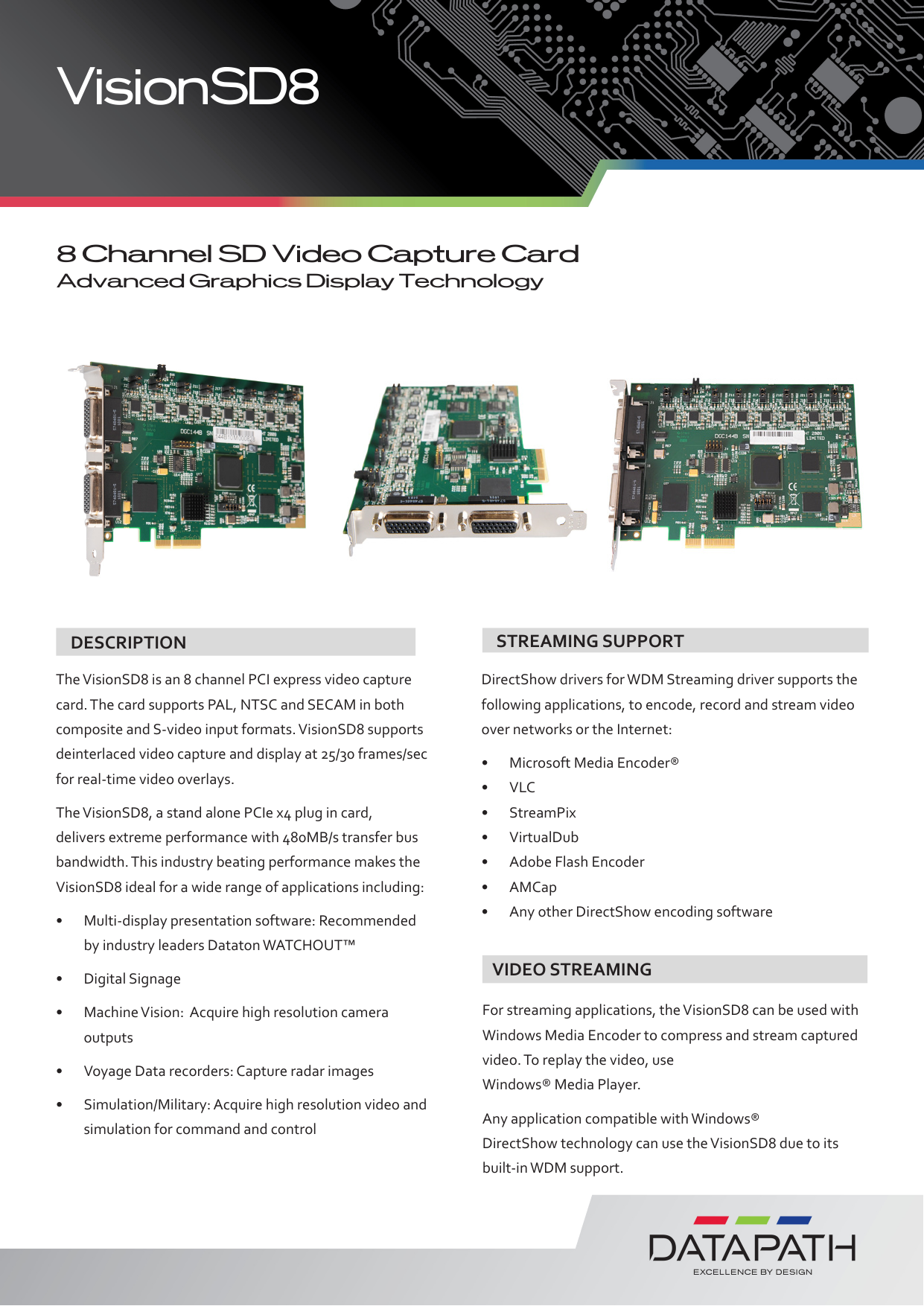 VisionSD8

8 Channel SD Video Capture Card
Advanced Graphics Display Technology

DESCRIPTION

The VisionSD8 is an 8 channel PCI express video capture card. The card supports PAL, NTSC and SECAM in both composite and S-video input formats. VisionSD8 supports deinterlaced video capture and display at 25/30 frames/sec for real-time video overlays.

The VisionSD8, a stand alone PCIe x4 plug in card, delivers extreme performance with 480MB/s transfer bus bandwidth. This industry beating performance makes the VisionSD8 ideal for a wide range of applications including:

• Multi-display presentation software: Recommended by industry leaders Dataton WATCHOUT™
• Digital Signage
• Machine Vision: Acquire high resolution camera outputs
• Voyage Data recorders: Capture radar images
• Simulation/Military: Acquire high resolution video and simulation for command and control

STREAMING SUPPORT

DirectShow drivers for WDM Streaming driver supports the following applications, to encode, record and stream video over networks or the Internet:

• Microsoft Media Encoder®
• VLC
• StreamPix
• VirtualDub
• Adobe Flash Encoder
• AMCap
• Any other DirectShow encoding software

VIDEO STREAMING

For streaming applications, the VisionSD8 can be used with Windows Media Encoder to compress and stream captured video. To replay the video, use Windows® Media Player.

Any application compatible with Windows® DirectShow technology can use the VisionSD8 due to its built-in WDM support.

DATAPATH
EXCELLENCE BY DESIGN